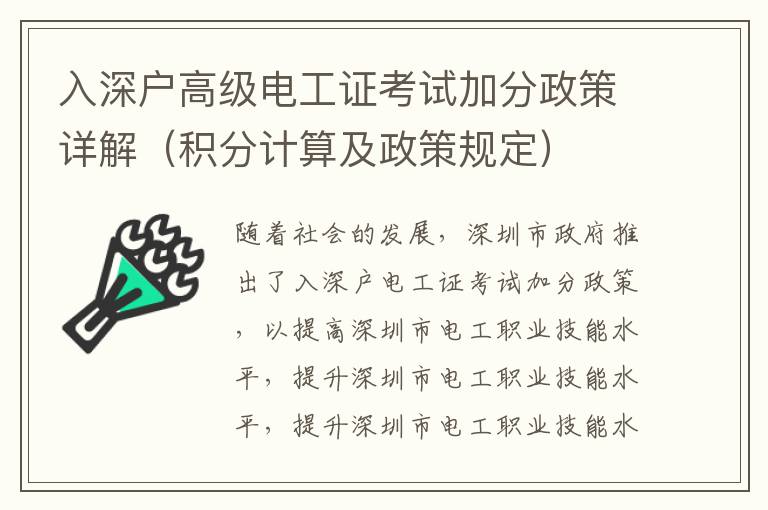 入深户高级电工证考试加分政策详解（积分计算及政策规定）

随着社会的发展，深圳市政府推出了入深户电工证考试加分政策，以提高深圳市电工职业技能水平，提升深圳市电工职业技能水平，提升深圳市电工职业技能水